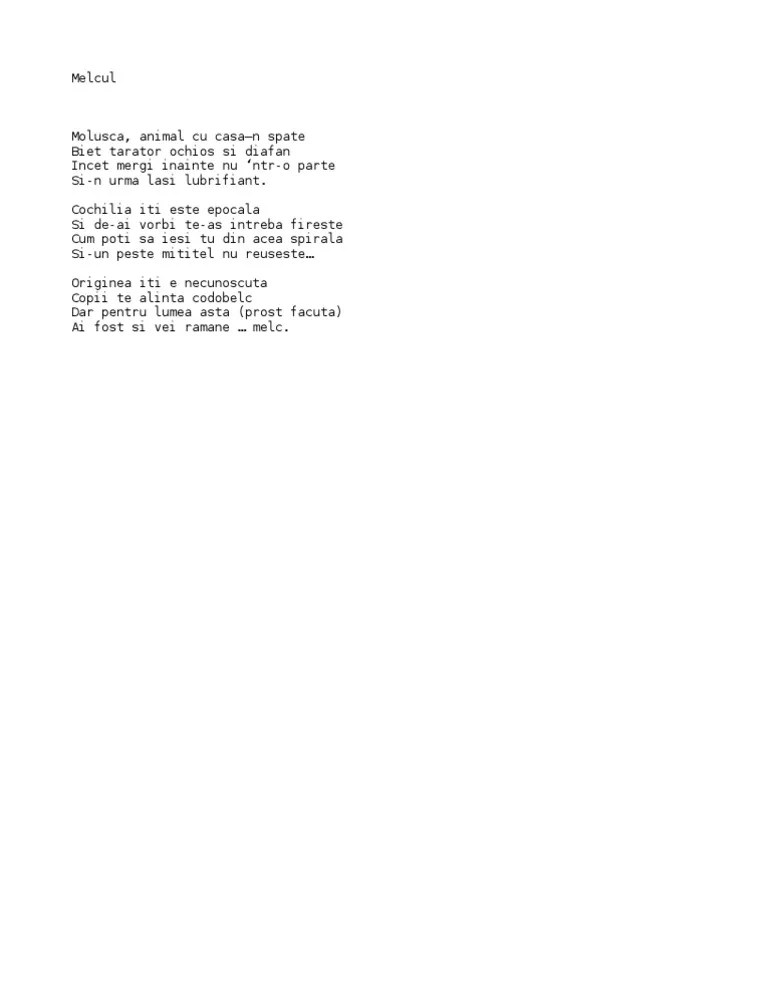 Melcul

Molusca, animal cu casa—n spate
Biet tarator ochios si diafan
Incet mergi inainte nu 'ntr-o parte
Si-n urma lasi lubrifiant.

Cochilia iti este epocala
Si de-ai vorbi te-as intreba fireste
Cum poti sa iesi tu din acea spirala
Si-un peste mititel nu reuseste…

Originea iti e necunoscuta
Copii te alinta codobelc
Dar pentru lumea asta (prost facuta)
Ai fost si vei ramane … melc.